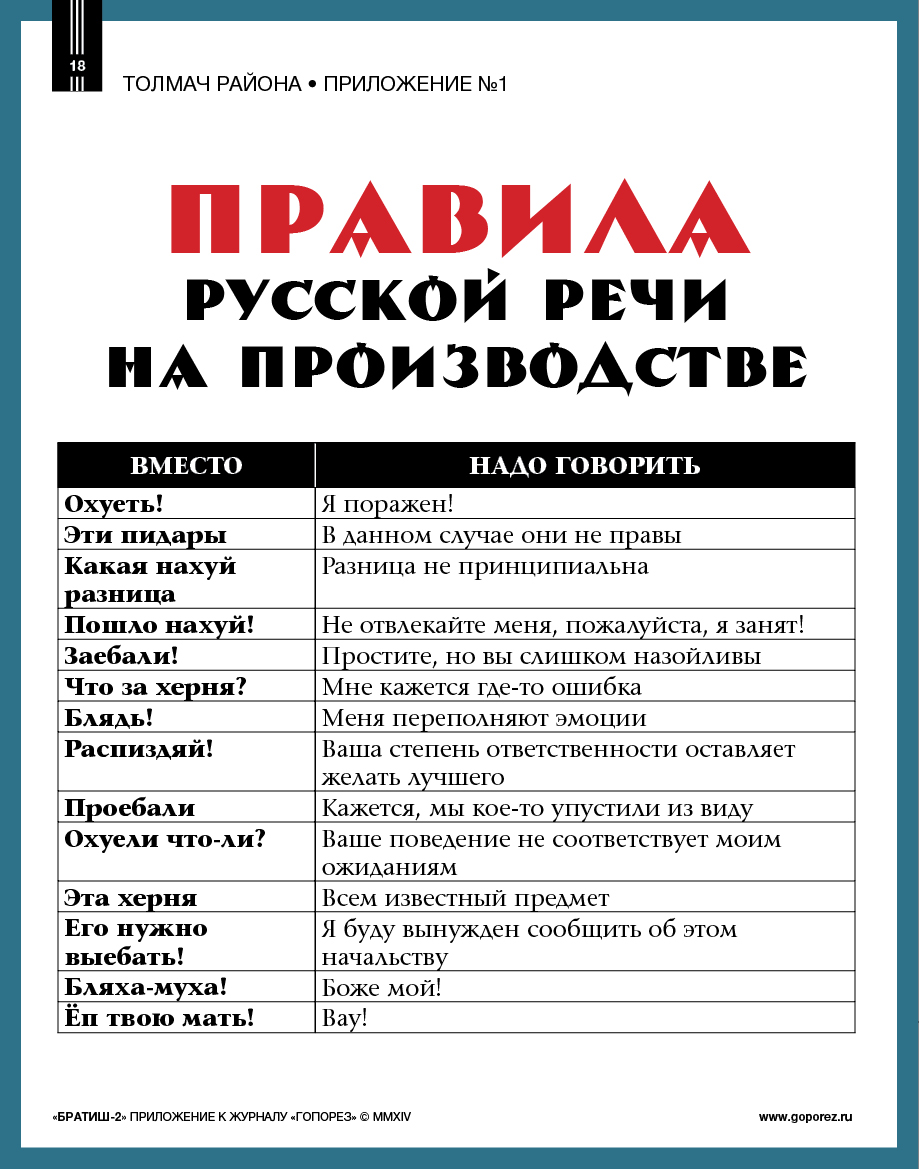 18

ТОЛМАЧ РАЙОНА • ПРИЛОЖЕНИЕ №1

ПРАВИЛА
РУССКОЙ РЕЧИ
НА ПРОИЗВОДСТВЕ

| ВМЕСТО | НАДО ГОВОРИТЬ |
|---|---|
| Охуеть! | Я поражен! |
| Эти пидары | В данном случае они не правы |
| Какая нахуй разница | Разница не принципиальна |
| Пошло нахуй! | Не отвлекайте меня, пожалуйста, я занят! |
| Заебали! | Простите, но вы слишком назойливы |
| Что за херня? | Мне кажется где-то ошибка |
| Блядь! | Меня переполняют эмоции |
| Распиздяй! | Ваша степень ответственности оставляет желать лучшего |
| Проебали | Кажется, мы кое-то упустили из виду |
| Охуели что-ли? | Ваше поведение не соответствует моим ожиданиям |
| Эта херня | Всем известный предмет |
| Его нужно выебать! | Я буду вынужден сообщить об этом начальству |
| Бляха-муха! | Боже мой! |
| Ёп твою мать! | Вау! |

«БРАТИШ-2» ПРИЛОЖЕНИЕ К ЖУРНАЛУ «ГОПОРЕЗ» © MMXIV

www.goporez.ru